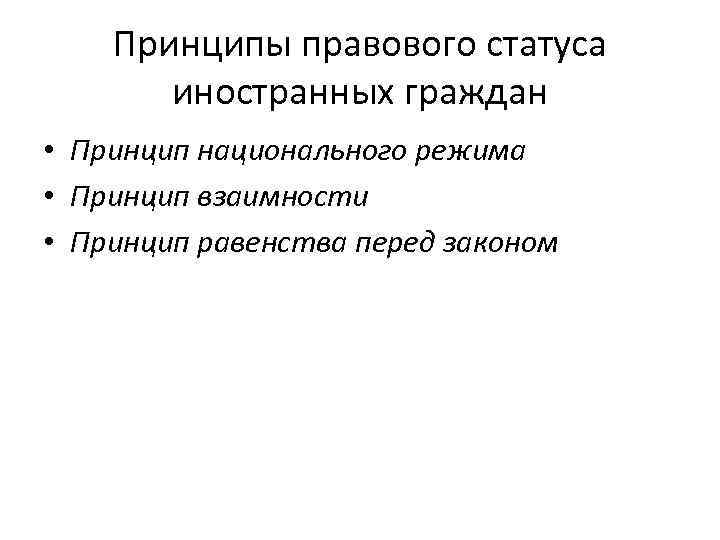 Принципы правового статуса иностранных граждан

• Принцип национального режима
• Принцип взаимности
• Принцип равенства перед законом